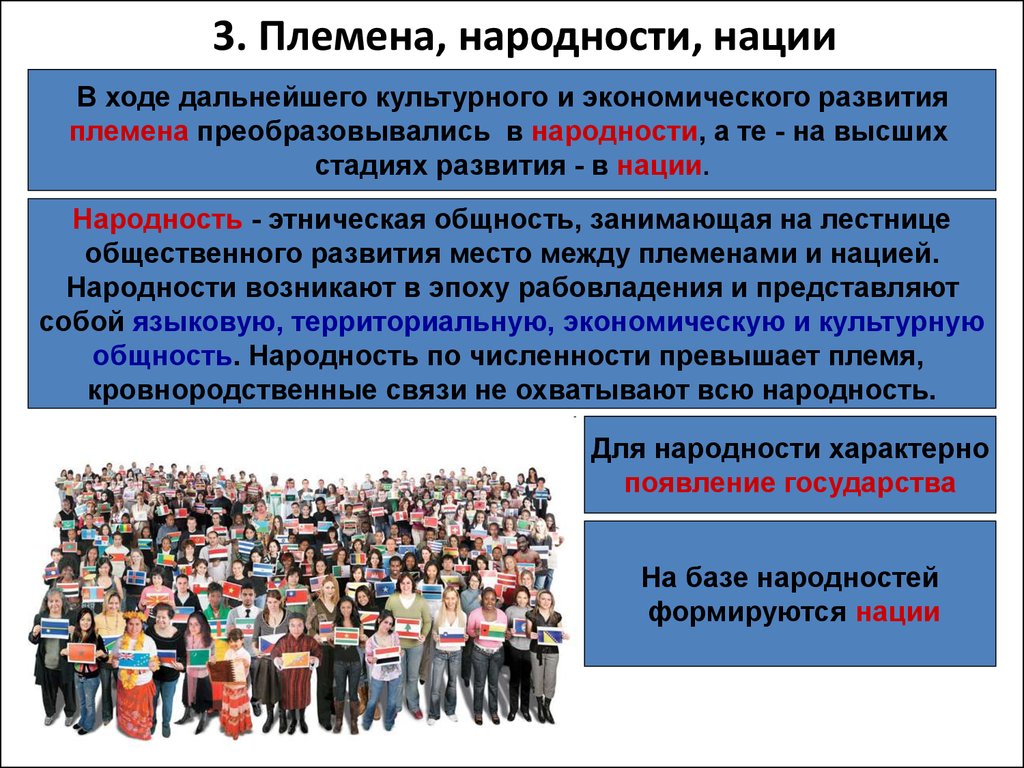 3. Племена, народности, нации

В ходе дальнейшего культурного и экономического развития племена преобразовывались в народности, а те - на высших стадиях развития - в нации.

Народность - этническая общность, занимающая на лестнице общественного развития место между племенами и нацией. Народности возникают в эпоху рабовладения и представляют собой языковую, территориальную, экономическую и культурную общность. Народность по численности превышает племя, кровнородственные связи не охватывают всю народность.

Для народности характерно появление государства

На базе народностей формируются нации